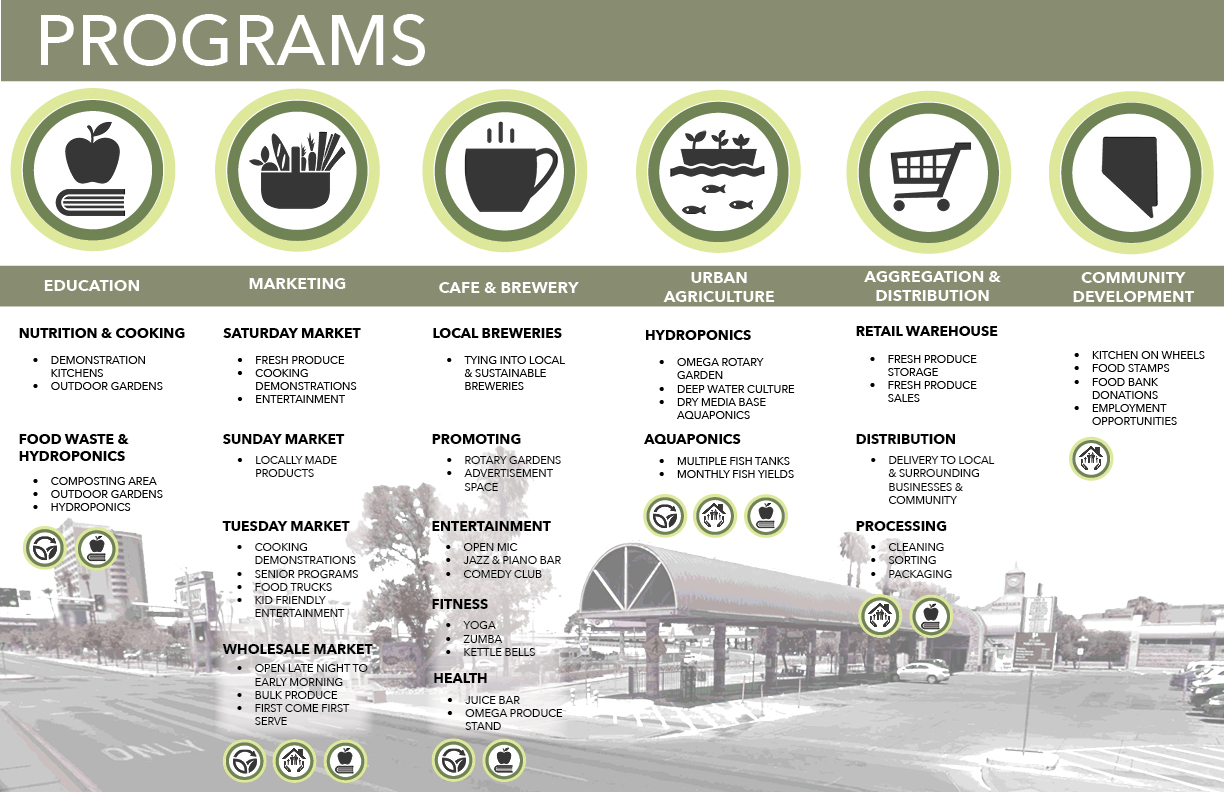 PROGRAMS

EDUCATION

NUTRITION & COOKING
- DEMONSTRATION KITCHENS
- OUTDOOR GARDENS

FOOD WASTE & HYDROPONICS
- COMPOSTING AREA
- OUTDOOR GARDENS
- HYDROPONICS

MARKETING

SATURDAY MARKET
- FRESH PRODUCE
- COOKING DEMONSTRATIONS
- ENTERTAINMENT

SUNDAY MARKET
- LOCALLY MADE PRODUCTS

TUESDAY MARKET
- COOKING DEMONSTRATIONS
- SENIOR PROGRAMS
- FOOD TRUCKS
- KID FRIENDLY ENTERTAINMENT

WHOLESALE MARKET
- OPEN LATE NIGHT TO EARLY MORNING
- BULK PRODUCE
- FIRST COME FIRST SERVE

CAFE & BREWERY

LOCAL BREWERIES
- TYING INTO LOCAL & SUSTAINABLE BREWERIES

PROMOTING
- ROTARY GARDENS
- ADVERTISEMENT SPACE

ENTERTAINMENT
- OPEN MIC
- JAZZ & PIANO BAR
- COMEDY CLUB

FITNESS
- YOGA
- ZUMBA
- KETTLE BELLS

HEALTH
- JUICE BAR
- OMEGA PRODUCE STAND

URBAN AGRICULTURE

HYDROPONICS
- OMEGA ROTARY GARDEN
- DEEP WATER CULTURE
- DRY MEDIA BASE AQUAPONICS

AQUAPONICS
- MULTIPLE FISH TANKS
- MONTHLY FISH YIELDS

AGGREGATION & DISTRIBUTION

RETAIL WAREHOUSE
- FRESH PRODUCE STORAGE
- FRESH PRODUCE SALES

DISTRIBUTION
- DELIVERY TO LOCAL & SURROUNDING BUSINESSES & COMMUNITY

PROCESSING
- CLEANING
- SORTING
- PACKAGING

COMMUNITY DEVELOPMENT

- KITCHEN ON WHEELS
- FOOD STAMPS
- FOOD BANK DONATIONS
- EMPLOYMENT OPPORTUNITIES

ONLY